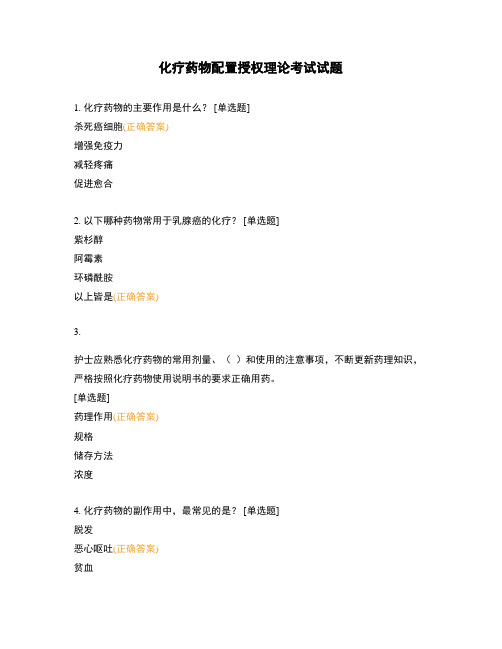 化疗药物配置授权理论考试试题

1. 化疗药物的主要作用是什么？ [单选题]

杀死癌细胞(正确答案)

增强免疫力

减轻疼痛

促进愈合

2. 以下哪种药物常用于乳腺癌的化疗？ [单选题]

紫杉醇

阿霉素

环磷酰胺

以上皆是(正确答案)

3.

护士应熟悉化疗药物的常用剂量、（ ）和使用的注意事项，不断更新药理知识，严格按照化疗药物使用说明书的要求正确用药。

[单选题]

药理作用(正确答案)

规格

储存方法

浓度

4. 化疗药物的副作用中，最常见的是？ [单选题]

脱发

恶心呕吐(正确答案)

贫血